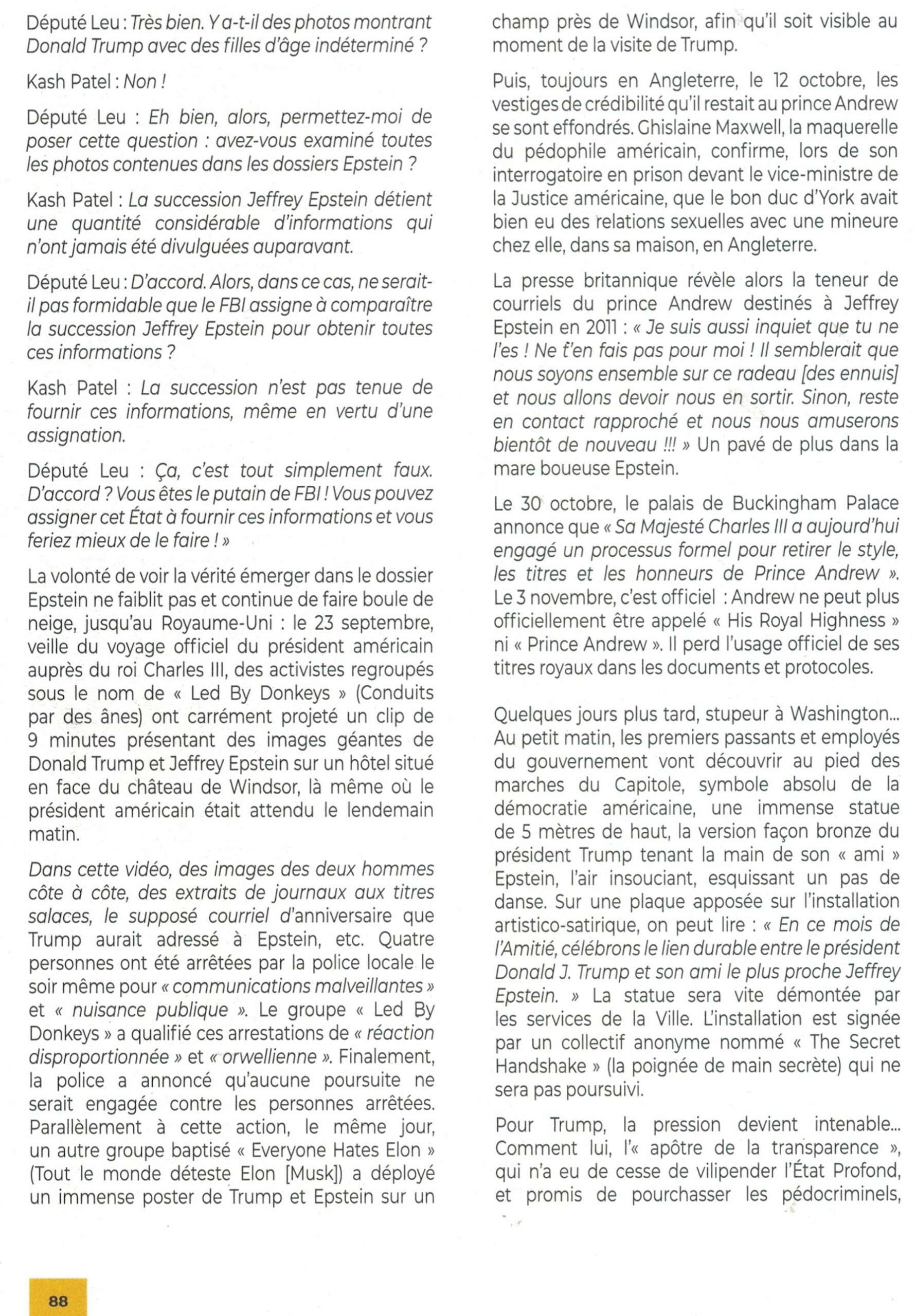 Député Leu : Très bien. Y a-t-il des photos montrant Donald Trump avec des filles d'âge indéterminé ?

Kash Patel : Non !

Député Leu : Eh bien, alors, permettez-moi de poser cette question : avez-vous examiné toutes les photos contenues dans les dossiers Epstein ?

Kash Patel : La succession Jeffrey Epstein détient une quantité considérable d'informations qui n'ont jamais été divulguées auparavant.

Député Leu : D'accord. Alors, dans ce cas, ne serait-il pas formidable que le FBI assigne à comparaître la succession Jeffrey Epstein pour obtenir toutes ces informations ?

Kash Patel : La succession n'est pas tenue de fournir ces informations, même en vertu d'une assignation.

Député Leu : Ça, c'est tout simplement faux. D'accord ? Vous êtes le putain de FBI ! Vous pouvez assigner cet État à fournir ces informations et vous feriez mieux de le faire ! »

La volonté de voir la vérité émerger dans le dossier Epstein ne faiblit pas et continue de faire boule de neige, jusqu'au Royaume-Uni : le 23 septembre, veille du voyage officiel du président américain auprès du roi Charles III, des activistes regroupés sous le nom de « Led By Donkeys » (Conduits par des ânes) ont carrément projeté un clip de 9 minutes présentant des images géantes de Donald Trump et Jeffrey Epstein sur un hôtel situé en face du château de Windsor, là même où le président américain était attendu le lendemain matin.

Dans cette vidéo, des images des deux hommes côte à côte, des extraits de journaux aux titres salaces, le supposé courriel d'anniversaire que Trump aurait adressé à Epstein, etc. Quatre personnes ont été arrêtées par la police locale le soir même pour « communications malveillantes » et « nuisance publique ». Le groupe « Led By Donkeys » a qualifié ces arrestations de « réaction disproportionnée » et « orwellienne ». Finalement, la police a annoncé qu'aucune poursuite ne serait engagée contre les personnes arrêtées. Parallèlement à cette action, le même jour, un autre groupe baptisé « Everyone Hates Elon » (Tout le monde déteste Elon [Musk]) a déployé un immense poster de Trump et Epstein sur un champ près de Windsor, afin qu'il soit visible au moment de la visite de Trump.

Puis, toujours en Angleterre, le 12 octobre, les vestiges de crédibilité qu'il restait au prince Andrew se sont effondrés. Ghislaine Maxwell, la maquerelle du pédophile américain, confirme, lors de son interrogatoire en prison devant le vice-ministre de la Justice américaine, que le bon duc d'York avait bien eu des relations sexuelles avec une mineure chez elle, dans sa maison, en Angleterre.

La presse britannique révèle alors la teneur de courriels du prince Andrew destinés à Jeffrey Epstein en 2011 : « Je suis aussi inquiet que tu ne l'es ! Ne t'en fais pas pour moi ! Il semblerait que nous soyons ensemble sur ce radeau [des ennuis] et nous allons devoir nous en sortir. Sinon, reste en contact rapproché et nous nous amuserons bientôt de nouveau !!! » Un pavé de plus dans la mare boueuse Epstein.

Le 30 octobre, le palais de Buckingham Palace annonce que « Sa Majesté Charles III a aujourd'hui engagé un processus formel pour retirer le style, les titres et les honneurs de Prince Andrew ». Le 3 novembre, c'est officiel : Andrew ne peut plus officiellement être appelé « His Royal Highness » ni « Prince Andrew ». Il perd l'usage officiel de ses titres royaux dans les documents et protocoles.

Quelques jours plus tard, stupeur à Washington... Au petit matin, les premiers passants et employés du gouvernement vont découvrir au pied des marches du Capitole, symbole absolu de la démocratie américaine, une immense statue de 5 mètres de haut, la version façon bronze du président Trump tenant la main de son « ami » Epstein, l'air insouciant, esquissant un pas de danse. Sur une plaque apposée sur l'installation artistico-satirique, on peut lire : « En ce mois de l'Amitié, célébrons le lien durable entre le président Donald J. Trump et son ami le plus proche Jeffrey Epstein. » La statue sera vite démontée par les services de la Ville. L'installation est signée par un collectif anonyme nommé « The Secret Handshake » (la poignée de main secrète) qui ne sera pas poursuivi.

Pour Trump, la pression devient intenable... Comment lui, l'« apôtre de la transparence », qui n'a eu de cesse de vilipender l'État Profond, et promis de pourchasser les pédocriminels,

88